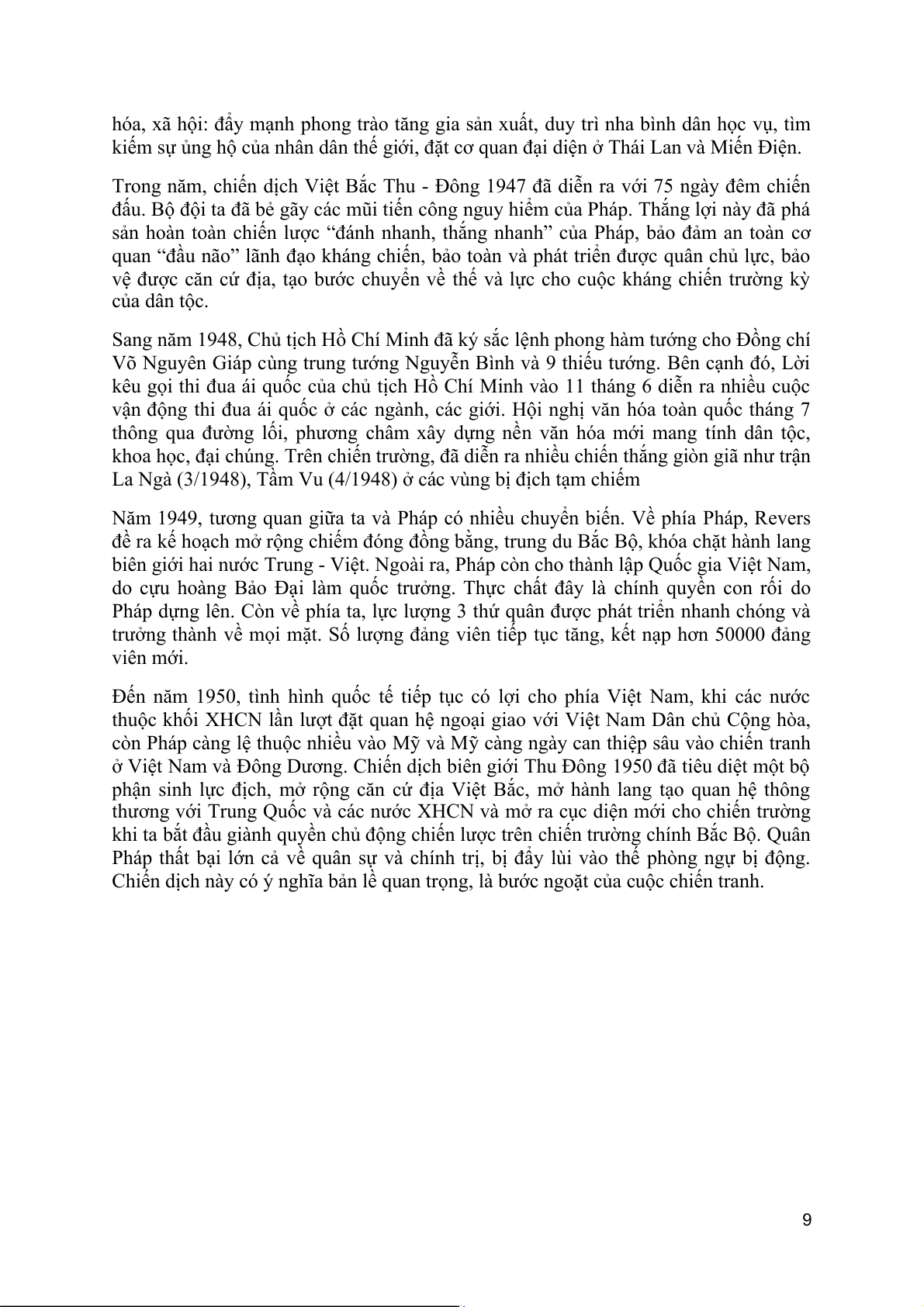 hóa, xã hội: đẩy mạnh phong trào tăng gia sản xuất, duy trì nha bình dân học vụ, tìm kiếm sự ủng hộ của nhân dân thế giới, đặt cơ quan đại diện ở Thái Lan và Miến Điện.

Trong năm, chiến dịch Việt Bắc Thu - Đông 1947 đã diễn ra với 75 ngày đêm chiến đấu. Bộ đội ta đã bẻ gãy các mũi tiến công nguy hiểm của Pháp. Thắng lợi này đã phá sản hoàn toàn chiến lược “đánh nhanh, thắng nhanh” của Pháp, bảo đảm an toàn cơ quan “đầu não” lãnh đạo kháng chiến, bảo toàn và phát triển được quân chủ lực, bảo vệ được căn cứ địa, tạo bước chuyển về thế và lực cho cuộc kháng chiến trường kỳ của dân tộc.

Sang năm 1948, Chủ tịch Hồ Chí Minh đã ký sắc lệnh phong hàm tướng cho Đồng chí Võ Nguyên Giáp cùng trung tướng Nguyễn Bình và 9 thiếu tướng. Bên cạnh đó, Lời kêu gọi thi đua ái quốc của chủ tịch Hồ Chí Minh vào 11 tháng 6 diễn ra nhiều cuộc vận động thi đua ái quốc ở các ngành, các giới. Hội nghị văn hóa toàn quốc tháng 7 thông qua đường lối, phương châm xây dựng nền văn hóa mới mang tính dân tộc, khoa học, đại chúng. Trên chiến trường, đã diễn ra nhiều chiến thắng giòn giã như trận La Ngà (3/1948), Tầm Vu (4/1948) ở các vùng bị địch tạm chiếm

Năm 1949, tương quan giữa ta và Pháp có nhiều chuyển biến. Về phía Pháp, Revers đề ra kế hoạch mở rộng chiếm đóng đồng bằng, trung du Bắc Bộ, khóa chặt hành lang biên giới hai nước Trung - Việt. Ngoài ra, Pháp còn cho thành lập Quốc gia Việt Nam, do cựu hoàng Bảo Đại làm quốc trưởng. Thực chất đây là chính quyền con rối do Pháp dựng lên. Còn về phía ta, lực lượng 3 thứ quân được phát triển nhanh chóng và trưởng thành về mọi mặt. Số lượng đảng viên tiếp tục tăng, kết nạp hơn 50000 đảng viên mới.

Đến năm 1950, tình hình quốc tế tiếp tục có lợi cho phía Việt Nam, khi các nước thuộc khối XHCN lần lượt đặt quan hệ ngoại giao với Việt Nam Dân chủ Cộng hòa, còn Pháp càng lệ thuộc nhiều vào Mỹ và Mỹ càng ngày can thiệp sâu vào chiến tranh ở Việt Nam và Đông Dương. Chiến dịch biên giới Thu Đông 1950 đã tiêu diệt một bộ phận sinh lực địch, mở rộng căn cứ địa Việt Bắc, mở hành lang tạo quan hệ thông thương với Trung Quốc và các nước XHCN và mở ra cục diện mới cho chiến trường khi ta bắt đầu giành quyền chủ động chiến lược trên chiến trường chính Bắc Bộ. Quân Pháp thất bại lớn cả về quân sự và chính trị, bị đẩy lùi vào thế phòng ngự bị động. Chiến dịch này có ý nghĩa bản lề quan trọng, là bước ngoặt của cuộc chiến tranh.

9